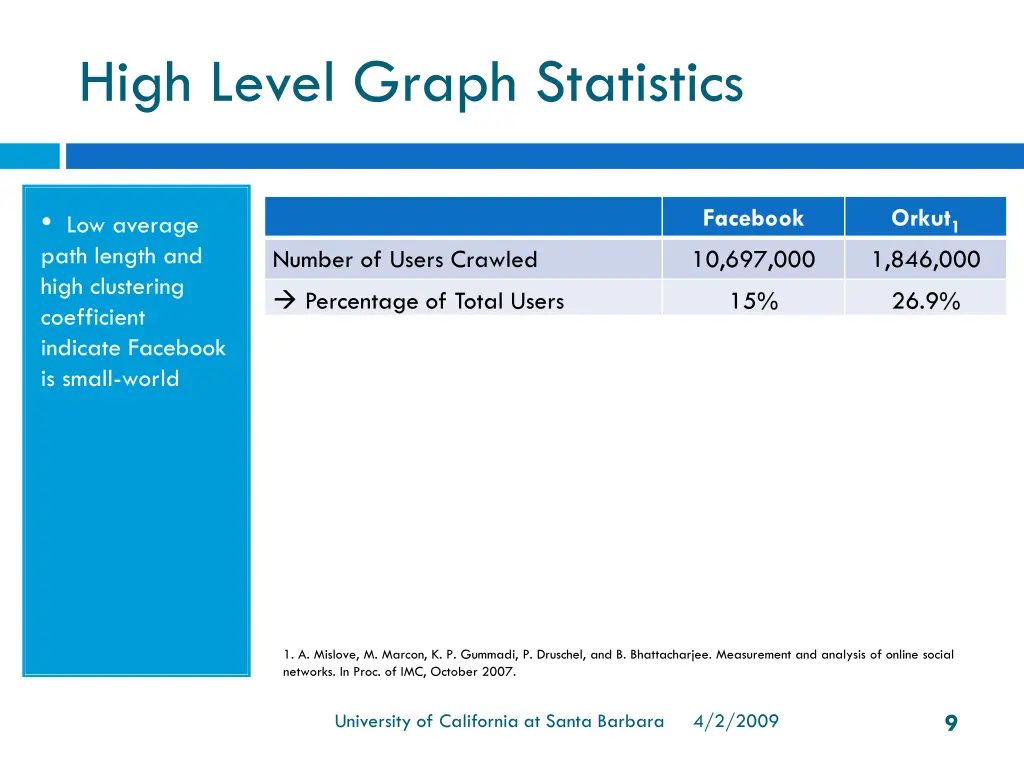 High Level Graph Statistics

• Low average path length and high clustering coefficient indicate Facebook is small-world

| | Facebook | Orkut$_1$ |
|---|---|---|
| Number of Users Crawled | 10,697,000 | 1,846,000 |
| → Percentage of Total Users | 15% | 26.9% |

1. A. Mislove, M. Marcon, K. P. Gummadi, P. Druschel, and B. Bhattacharjee. Measurement and analysis of online social networks. In Proc. of IMC, October 2007.

University of California at Santa Barbara 4/2/2009 9